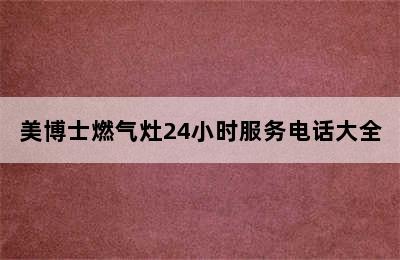 美博士燃气灶24小时服务电话大全